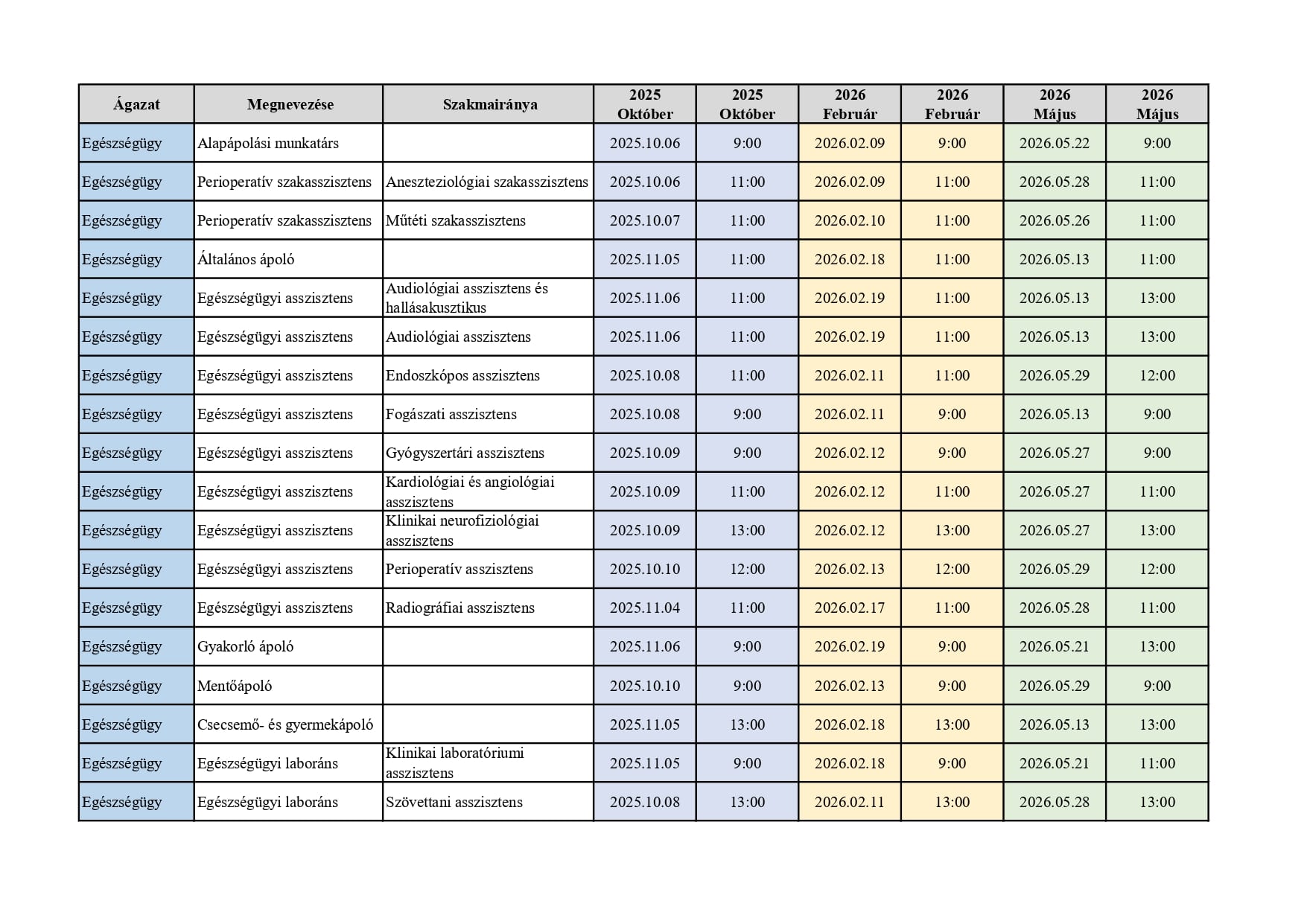 | Ágazat | Megnevezése | Szakmairánya | 2025 Október | 2025 Október | 2026 Február | 2026 Február | 2026 Május | 2026 Május |
|---|---|---|---|---|---|---|---|---|
| Egészségügy | Alapápolási munkatárs | | 2025.10.06 | 9:00 | 2026.02.09 | 9:00 | 2026.05.22 | 9:00 |
| Egészségügy | Perioperatív szakasszisztens | Aneszteziológiai szakasszisztens | 2025.10.06 | 11:00 | 2026.02.09 | 11:00 | 2026.05.28 | 11:00 |
| Egészségügy | Perioperatív szakasszisztens | Műtéti szakasszisztens | 2025.10.07 | 11:00 | 2026.02.10 | 11:00 | 2026.05.26 | 11:00 |
| Egészségügy | Általános ápoló | | 2025.11.05 | 11:00 | 2026.02.18 | 11:00 | 2026.05.13 | 11:00 |
| Egészségügy | Egészségügyi asszisztens | Audiológiai asszisztens és hallásakusztikus | 2025.11.06 | 11:00 | 2026.02.19 | 11:00 | 2026.05.13 | 13:00 |
| Egészségügy | Egészségügyi asszisztens | Audiológiai asszisztens | 2025.11.06 | 11:00 | 2026.02.19 | 11:00 | 2026.05.13 | 13:00 |
| Egészségügy | Egészségügyi asszisztens | Endoszkópos asszisztens | 2025.10.08 | 11:00 | 2026.02.11 | 11:00 | 2026.05.29 | 12:00 |
| Egészségügy | Egészségügyi asszisztens | Fogászati asszisztens | 2025.10.08 | 9:00 | 2026.02.11 | 9:00 | 2026.05.13 | 9:00 |
| Egészségügy | Egészségügyi asszisztens | Gyógyszertári asszisztens | 2025.10.09 | 9:00 | 2026.02.12 | 9:00 | 2026.05.27 | 9:00 |
| Egészségügy | Egészségügyi asszisztens | Kardiológiai és angiológiai asszisztens | 2025.10.09 | 11:00 | 2026.02.12 | 11:00 | 2026.05.27 | 11:00 |
| Egészségügy | Egészségügyi asszisztens | Klinikai neurofiziológiai asszisztens | 2025.10.09 | 13:00 | 2026.02.12 | 13:00 | 2026.05.27 | 13:00 |
| Egészségügy | Egészségügyi asszisztens | Perioperatív asszisztens | 2025.10.10 | 12:00 | 2026.02.13 | 12:00 | 2026.05.29 | 12:00 |
| Egészségügy | Egészségügyi asszisztens | Radiográfiai asszisztens | 2025.11.04 | 11:00 | 2026.02.17 | 11:00 | 2026.05.28 | 11:00 |
| Egészségügy | Gyakorló ápoló | | 2025.11.06 | 9:00 | 2026.02.19 | 9:00 | 2026.05.21 | 13:00 |
| Egészségügy | Mentőápoló | | 2025.10.10 | 9:00 | 2026.02.13 | 9:00 | 2026.05.29 | 9:00 |
| Egészségügy | Csecsemő- és gyermekápoló | | 2025.11.05 | 13:00 | 2026.02.18 | 13:00 | 2026.05.13 | 13:00 |
| Egészségügy | Egészségügyi laboráns | Klinikai laboratóriumi asszisztens | 2025.11.05 | 9:00 | 2026.02.18 | 9:00 | 2026.05.21 | 11:00 |
| Egészségügy | Egészségügyi laboráns | Szövettani asszisztens | 2025.10.08 | 13:00 | 2026.02.11 | 13:00 | 2026.05.28 | 13:00 |